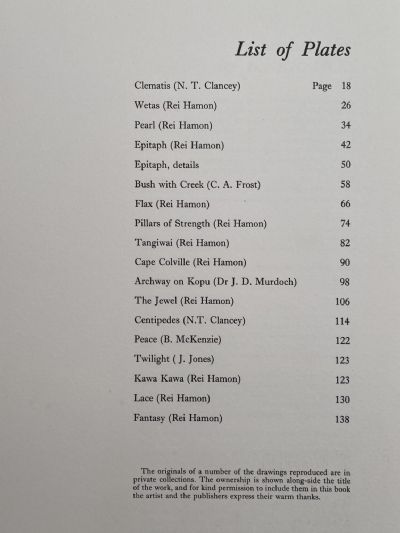 List of Plates

| | |
|---|---|
| Clematis (N. T. Clancey) | Page 18 |
| Wetas (Rei Hamon) | 26 |
| Pearl (Rei Hamon) | 34 |
| Epitaph (Rei Hamon) | 42 |
| Epitaph, details | 50 |
| Bush with Creek (C. A. Frost) | 58 |
| Flax (Rei Hamon) | 66 |
| Pillars of Strength (Rei Hamon) | 74 |
| Tangiwai (Rei Hamon) | 82 |
| Cape Colville (Rei Hamon) | 90 |
| Archway on Kopu (Dr J. D. Murdoch) | 98 |
| The Jewel (Rei Hamon) | 106 |
| Centipedes (N.T. Clancey) | 114 |
| Peace (B. McKenzie) | 122 |
| Twilight ( J. Jones) | 123 |
| Kawa Kawa (Rei Hamon) | 123 |
| Lace (Rei Hamon) | 130 |
| Fantasy (Rei Hamon) | 138 |

The originals of a number of the drawings reproduced are in private collections. The ownership is shown along-side the title of the work, and for kind permission to include them in this book the artist and the publishers express their warm thanks.